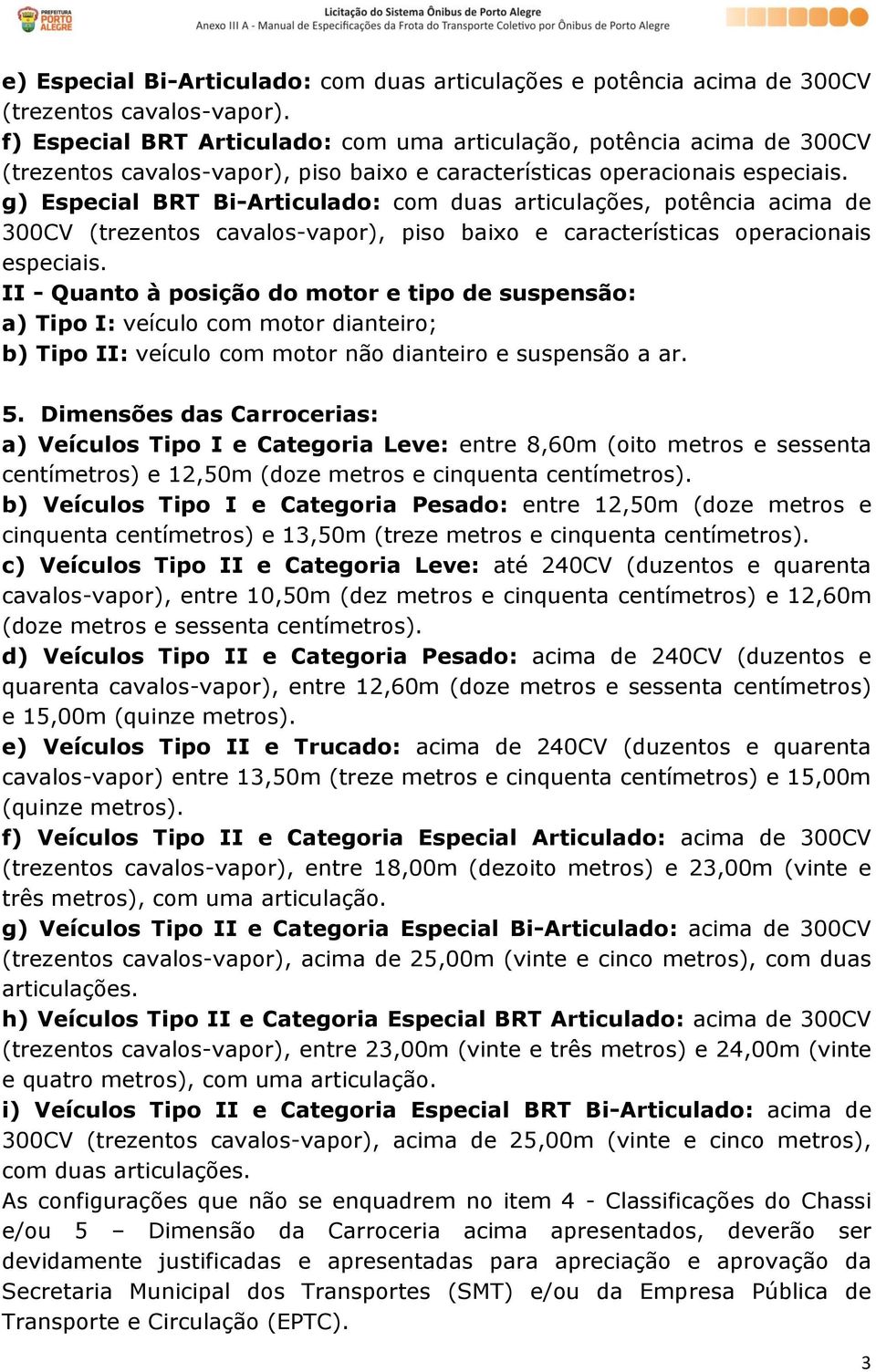 PREFEITURA PORTO ALEGRE

Licitação do Sistema Ônibus de Porto Alegre
Anexo III A - Manual de Especificações da Frota do Transporte Coletivo por Ônibus de Porto Alegre

e) Especial Bi-Articulado: com duas articulações e potência acima de 300CV (trezentos cavalos-vapor).
f) Especial BRT Articulado: com uma articulação, potência acima de 300CV (trezentos cavalos-vapor), piso baixo e características operacionais especiais.
g) Especial BRT Bi-Articulado: com duas articulações, potência acima de 300CV (trezentos cavalos-vapor), piso baixo e características operacionais especiais.
II - Quanto à posição do motor e tipo de suspensão:
a) Tipo I: veículo com motor dianteiro;
b) Tipo II: veículo com motor não dianteiro e suspensão a ar.

5. Dimensões das Carrocerias:
a) Veículos Tipo I e Categoria Leve: entre 8,60m (oito metros e sessenta centímetros) e 12,50m (doze metros e cinquenta centímetros).
b) Veículos Tipo I e Categoria Pesado: entre 12,50m (doze metros e cinquenta centímetros) e 13,50m (treze metros e cinquenta centímetros).
c) Veículos Tipo II e Categoria Leve: até 240CV (duzentos e quarenta cavalos-vapor), entre 10,50m (dez metros e cinquenta centímetros) e 12,60m (doze metros e sessenta centímetros).
d) Veículos Tipo II e Categoria Pesado: acima de 240CV (duzentos e quarenta cavalos-vapor), entre 12,60m (doze metros e sessenta centímetros) e 15,00m (quinze metros).
e) Veículos Tipo II e Trucado: acima de 240CV (duzentos e quarenta cavalos-vapor) entre 13,50m (treze metros e cinquenta centímetros) e 15,00m (quinze metros).
f) Veículos Tipo II e Categoria Especial Articulado: acima de 300CV (trezentos cavalos-vapor), entre 18,00m (dezoito metros) e 23,00m (vinte e três metros), com uma articulação.
g) Veículos Tipo II e Categoria Especial Bi-Articulado: acima de 300CV (trezentos cavalos-vapor), acima de 25,00m (vinte e cinco metros), com duas articulações.
h) Veículos Tipo II e Categoria Especial BRT Articulado: acima de 300CV (trezentos cavalos-vapor), entre 23,00m (vinte e três metros) e 24,00m (vinte e quatro metros), com uma articulação.
i) Veículos Tipo II e Categoria Especial BRT Bi-Articulado: acima de 300CV (trezentos cavalos-vapor), acima de 25,00m (vinte e cinco metros), com duas articulações.
As configurações que não se enquadrem no item 4 - Classificações do Chassi e/ou 5 – Dimensão da Carroceria acima apresentados, deverão ser devidamente justificadas e apresentadas para apreciação e aprovação da Secretaria Municipal dos Transportes (SMT) e/ou da Empresa Pública de Transporte e Circulação (EPTC).

3